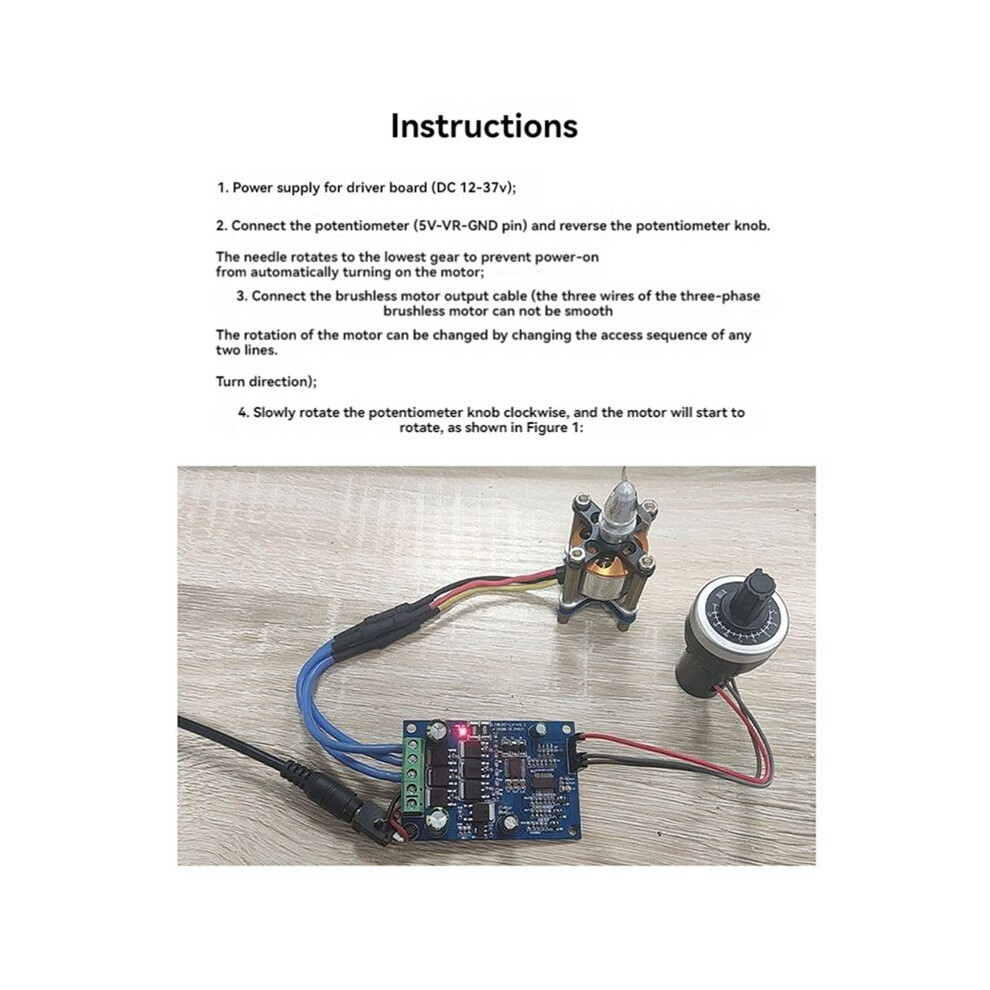 Instructions

1. Power supply for driver board (DC 12-37v);

2. Connect the potentiometer (5V-VR-GND pin) and reverse the potentiometer knob.

The needle rotates to the lowest gear to prevent power-on from automatically turning on the motor;

3. Connect the brushless motor output cable (the three wires of the three-phase brushless motor can not be smooth

The rotation of the motor can be changed by changing the access sequence of any two lines.

Turn direction);

4. Slowly rotate the potentiometer knob clockwise, and the motor will start to rotate, as shown in Figure 1: